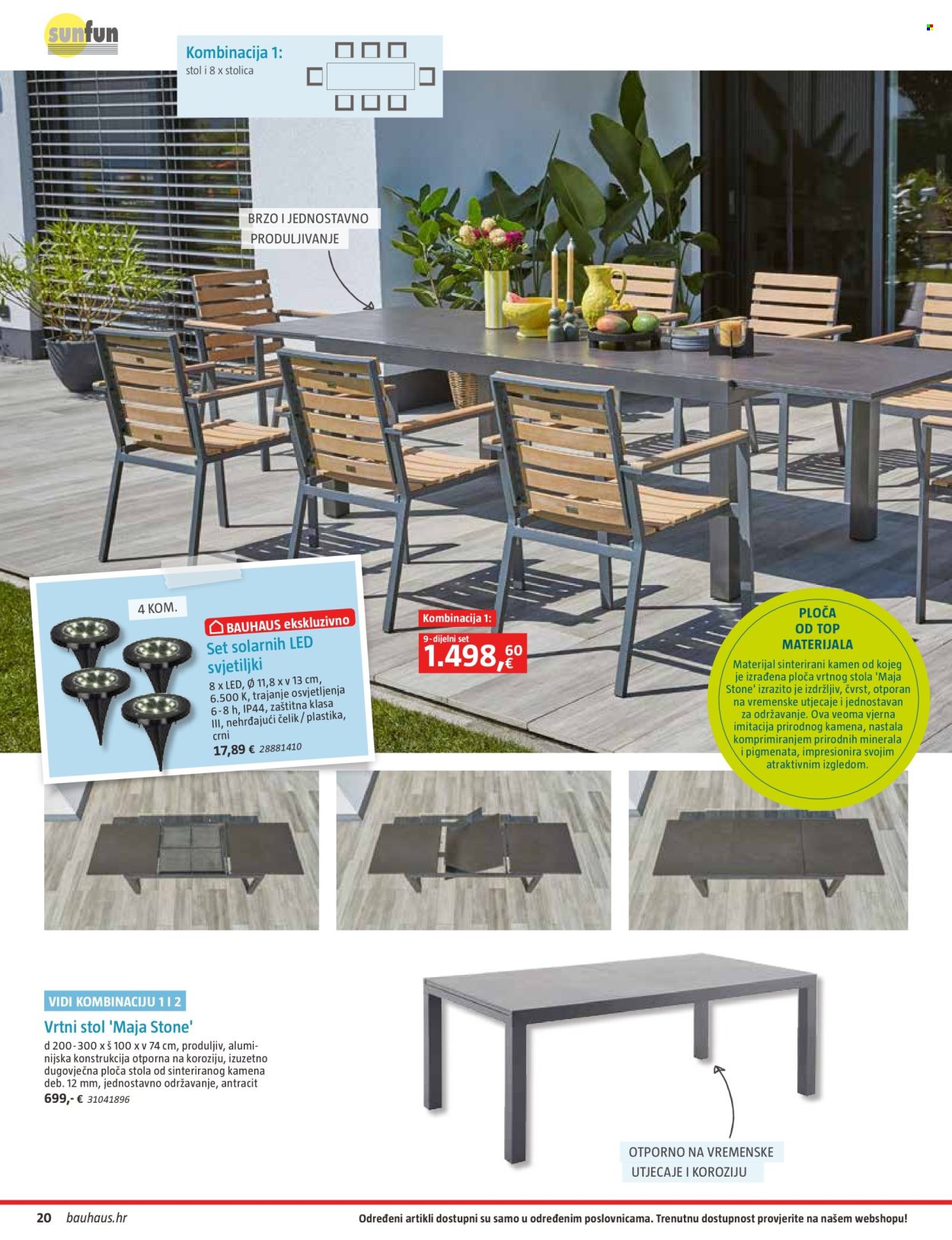 sunfun

Kombinacija 1:
stol i 8 x stolica

BRZO I JEDNOSTAVNO PRODULJIVANJE

4 KOM.

BAUHAUS ekskluzivno
Set solarnih LED svjetiljki
8 x LED, Ø 11,8 x v 13 cm, 6.500 K, trajanje osvjetljenja 6-8 h, IP44, zaštitna klasa III, nehrđajući čelik / plastika, crni
17,89 € 28881410

Kombinacija 1:
9-dijelni set
1.498,60 €

PLOČA OD TOP MATERIJALA
Materijal sinterirani kamen od kojeg je izrađena ploča vrtnog stola 'Maja Stone' izrazito je izdržljiv, čvrst, otporan na vremenske utjecaje i jednostavan za održavanje. Ova veoma vjerna imitacija prirodnog kamena, nastala komprimiranjem prirodnih minerala i pigmenata, impresionira svojim atraktivnim izgledom.

VIDI KOMBINACIJU 1 I 2
Vrtni stol 'Maja Stone'
d 200-300 x š 100 x v 74 cm, produljiv, aluminijska konstrukcija otporna na koroziju, izuzetno dugovječna ploča stola od sinteriranog kamena deb. 12 mm, jednostavno održavanje, antracit
699,- € 31041896

OTPORNO NA VREMENSKE UTJECAJE I KOROZIJU

20 bauhaus.hr
Određeni artikli dostupni su samo u određenim poslovnicama. Trenutnu dostupnost provjerite na našem webshopu!